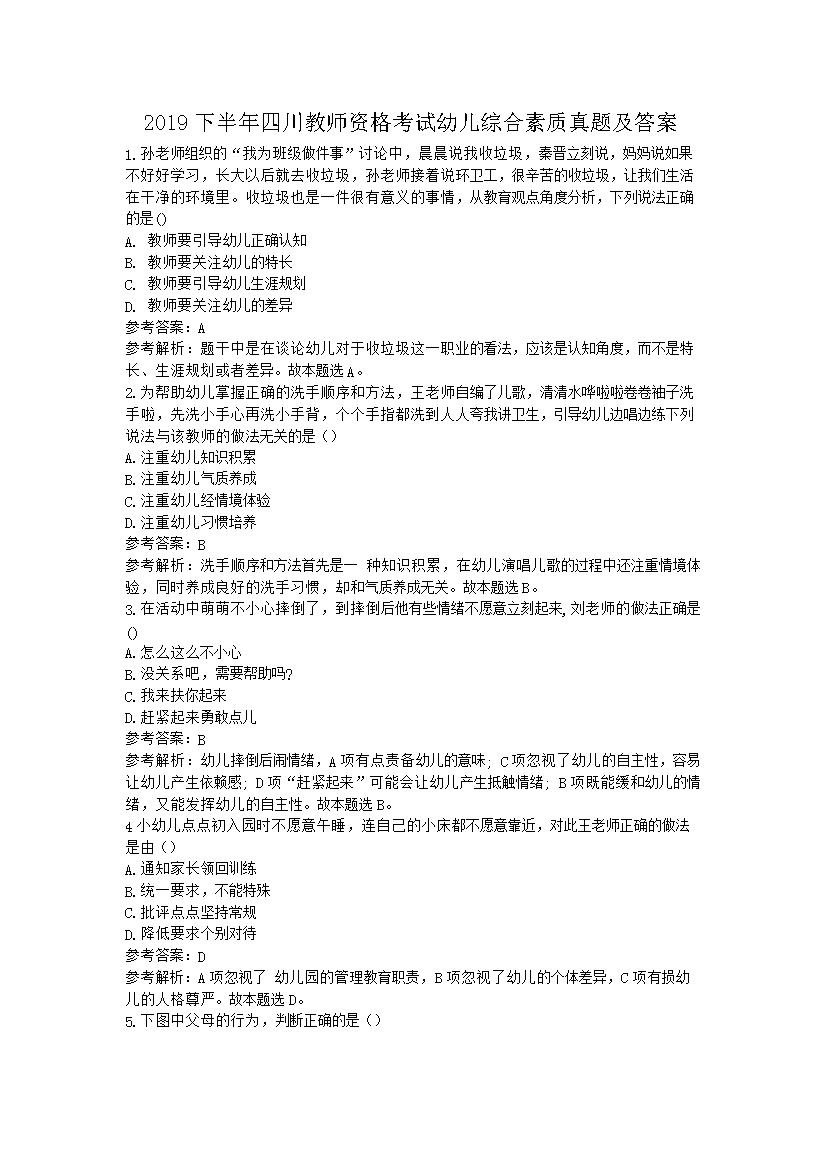 2019 下半年四川教师资格考试幼儿综合素质真题及答案

1.孙老师组织的“我为班级做件事”讨论中，晨晨说我收垃圾，秦晋立刻说，妈妈说如果不好好学习，长大以后就去收垃圾，孙老师接着说环卫工，很辛苦的收垃圾，让我们生活在干净的环境里。收垃圾也是一件很有意义的事情，从教育观点角度分析，下列说法正确的是()
A. 教师要引导幼儿正确认知
B. 教师要关注幼儿的特长
C. 教师要引导幼儿生涯规划
D. 教师要关注幼儿的差异
参考答案：A
参考解析：题干中是在谈论幼儿对于收垃圾这一职业的看法，应该是认知角度，而不是特长、生涯规划或者差异。故本题选A。

2.为帮助幼儿掌握正确的洗手顺序和方法，王老师自编了儿歌，清清水哗啦啦卷卷袖子洗手啦，先洗小手心再洗小手背，个个手指都洗到人人夸我讲卫生，引导幼儿边唱边练下列说法与该教师的做法无关的是（）
A.注重幼儿知识积累
B.注重幼儿气质养成
C.注重幼儿经情境体验
D.注重幼儿习惯培养
参考答案：B
参考解析：洗手顺序和方法首先是一 种知识积累，在幼儿演唱儿歌的过程中还注重情境体验，同时养成良好的洗手习惯，却和气质养成无关。故本题选B。

3.在活动中萌萌不小心摔倒了，到摔倒后他有些情绪不愿意立刻起来，刘老师的做法正确是()
A.怎么这么不小心
B.没关系吧，需要帮助吗?
C.我来扶你起来
D.赶紧起来勇敢点儿
参考答案：B
参考解析：幼儿摔倒后闹情绪，A项有点责备幼儿的意味；C项忽视了幼儿的自主性，容易让幼儿产生依赖感；D项“赶紧起来”可能会让幼儿产生抵触情绪；B项既能缓和幼儿的情绪，又能发挥幼儿的自主性。故本题选B。

4小幼儿点点初入园时不愿意午睡，连自己的小床都不愿意靠近，对此王老师正确的做法是由（）
A.通知家长领回训练
B.统一要求，不能特殊
C.批评点点坚持常规
D.降低要求个别对待
参考答案：D
参考解析：A项忽视了 幼儿园的管理教育职责，B项忽视了幼儿的个体差异，C项有损幼儿的人格尊严。故本题选D。

5.下图中父母的行为，判断正确的是（）